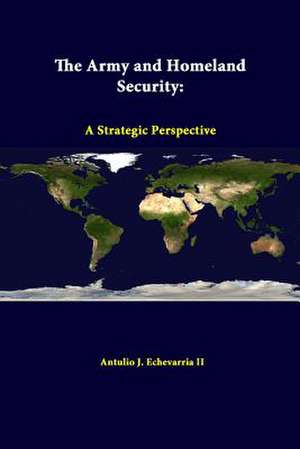 The Army and Homeland Security:

A Strategic Perspective

Antulio J. Echevarria II